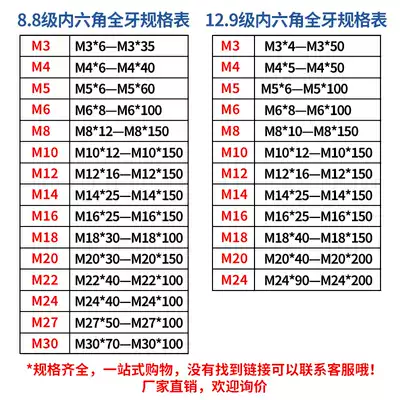 8.8级内六角全牙规格表

| M3 | M3*6—M3*35 |
|---|---|
| M4 | M4*6—M4*40 |
| M5 | M5*6—M5*60 |
| M6 | M6*8—M6*100 |
| M8 | M8*12—M8*150 |
| M10 | M10*12—M10*150 |
| M12 | M12*16—M12*150 |
| M14 | M14*25—M14*150 |
| M16 | M16*25—M16*150 |
| M18 | M18*30—M18*100 |
| M20 | M20*30—M20*150 |
| M22 | M22*40—M22*100 |
| M24 | M24*40—M24*100 |
| M27 | M27*50—M27*100 |
| M30 | M30*70—M30*100 |

12.9级内六角全牙规格表

| M3 | M3*4—M3*50 |
|---|---|
| M4 | M4*5—M4*50 |
| M5 | M5*6—M5*100 |
| M6 | M6*8—M6*100 |
| M8 | M8*10—M8*150 |
| M10 | M10*12—M10*150 |
| M12 | M12*16—M12*150 |
| M14 | M14*25—M14*150 |
| M16 | M16*25—M16*150 |
| M18 | M18*40—M18*150 |
| M20 | M20*40—M20*200 |
| M24 | M24*90—M24*200 |

*规格齐全，一站式购物，没有找到链接可以联系客服哦！
厂家直销，欢迎询价